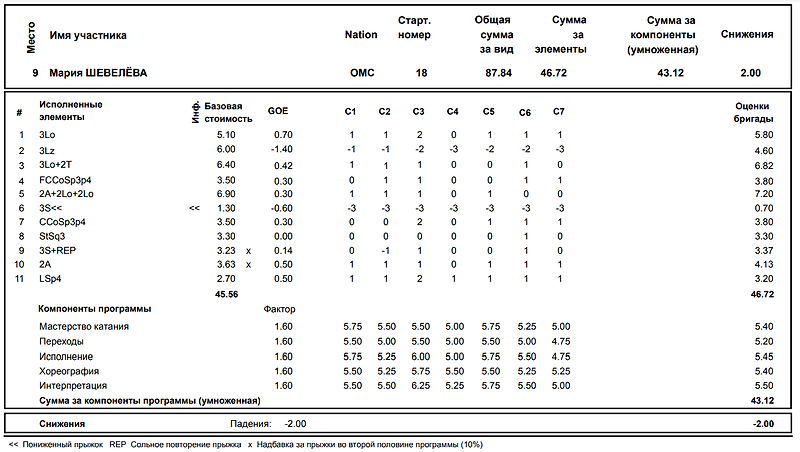 | Место | Имя участника | Nation | Старт. номер | Общая сумма за вид | Сумма за элементы | Сумма за компоненты (умноженная) | Снижения |
|---|---|---|---|---|---|---|---|
| 9 | Мария ШЕВЕЛЁВА | ОМС | 18 | 87.84 | 46.72 | 43.12 | 2.00 |

| # | Исполненные элементы | Инф. | Базовая стоимость | | GOE | C1 | C2 | C3 | C4 | C5 | C6 | C7 | Оценки бригады |
|---|---|---|---|---|---|---|---|---|---|---|---|---|---|
| 1 | 3Lo | | 5.10 | | 0.70 | 1 | 1 | 2 | 0 | 1 | 1 | 1 | 5.80 |
| 2 | 3Lz | | 6.00 | | -1.40 | -1 | -1 | -2 | -3 | -2 | -2 | -3 | 4.60 |
| 3 | 3Lo+2T | | 6.40 | | 0.42 | 1 | 1 | 1 | 0 | 0 | 1 | 0 | 6.82 |
| 4 | FCCoSp3p4 | | 3.50 | | 0.30 | 0 | 1 | 1 | 0 | 0 | 1 | 1 | 3.80 |
| 5 | 2A+2Lo+2Lo | | 6.90 | | 0.30 | 1 | 1 | 1 | 0 | 1 | 0 | 0 | 7.20 |
| 6 | 3S<< | << | 1.30 | | -0.60 | -3 | -3 | -3 | -3 | -3 | -3 | -3 | 0.70 |
| 7 | CCoSp3p4 | | 3.50 | | 0.30 | 0 | 0 | 2 | 0 | 1 | 1 | 1 | 3.80 |
| 8 | StSq3 | | 3.30 | | 0.00 | 0 | 0 | 0 | 0 | 0 | 1 | 0 | 3.30 |
| 9 | 3S+REP | | 3.23 | x | 0.14 | 0 | -1 | 1 | 0 | 0 | 1 | 0 | 3.37 |
| 10 | 2A | | 3.63 | x | 0.50 | 1 | 1 | 1 | 0 | 1 | 1 | 1 | 4.13 |
| 11 | LSp4 | | 2.70 | | 0.50 | 1 | 1 | 2 | 1 | 1 | 1 | 1 | 3.20 |
| | | | 45.56 | | | | | | | | | | 46.72 |
| | Компоненты программы | | | | Фактор | | | | | | | | |
| | Мастерство катания | | | | 1.60 | 5.75 | 5.50 | 5.50 | 5.00 | 5.75 | 5.25 | 5.00 | 5.40 |
| | Переходы | | | | 1.60 | 5.50 | 5.00 | 5.50 | 5.00 | 5.50 | 5.00 | 4.75 | 5.20 |
| | Исполнение | | | | 1.60 | 5.75 | 5.25 | 6.00 | 5.00 | 5.75 | 5.50 | 4.75 | 5.45 |
| | Хореография | | | | 1.60 | 5.50 | 5.25 | 5.75 | 5.50 | 5.50 | 5.25 | 5.25 | 5.40 |
| | Интерпретация | | | | 1.60 | 5.50 | 5.50 | 6.25 | 5.25 | 5.75 | 5.50 | 5.00 | 5.50 |
| | Сумма за компоненты программы (умноженная) | | | | | | | | | | | | 43.12 |

Снижения Падения: -2.00 -2.00

<< Пониженный прыжок REP Сольное повторение прыжка x Надбавка за прыжки во второй половине программы (10%)